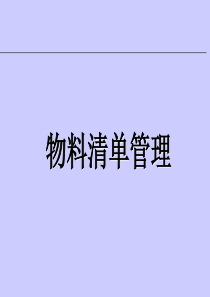 物料清单管理